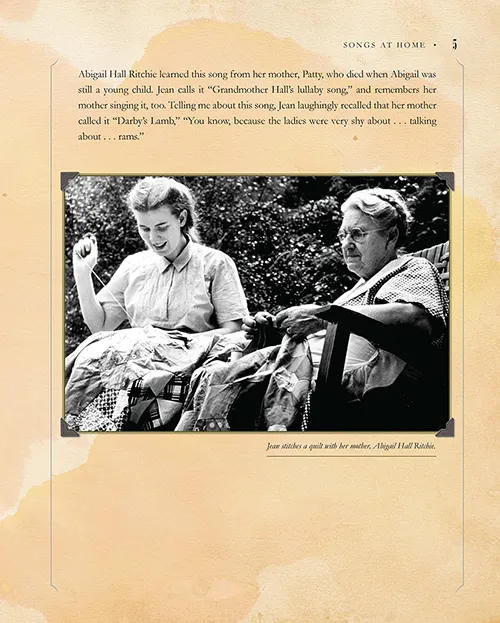 SONGS AT HOME • 5

Abigail Hall Ritchie learned this song from her mother, Patty, who died when Abigail was still a young child. Jean calls it "Grandmother Hall's lullaby song," and remembers her mother singing it, too. Telling me about this song, Jean laughingly recalled that her mother called it "Darby's Lamb," "You know, because the ladies were very shy about . . . talking about . . . rams."

Jean stitches a quilt with her mother, Abigail Hall Ritchie.